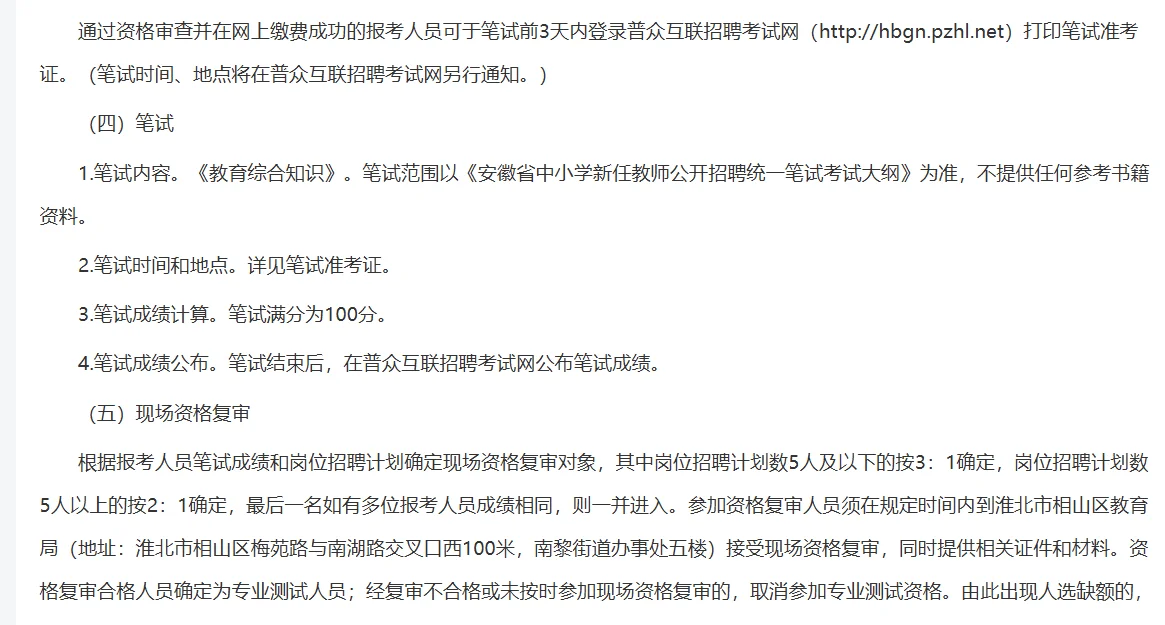 通过资格审查并在网上缴费成功的报考人员可于笔试前3天内登录普众互联招聘考试网（http://hbgn.pzhl.net）打印笔试准考证。（笔试时间、地点将在普众互联招聘考试网另行通知。）

（四）笔试

1.笔试内容。《教育综合知识》。笔试范围以《安徽省中小学新任教师公开招聘统一笔试考试大纲》为准，不提供任何参考书籍资料。

2.笔试时间和地点。详见笔试准考证。

3.笔试成绩计算。笔试满分为100分。

4.笔试成绩公布。笔试结束后，在普众互联招聘考试网公布笔试成绩。

（五）现场资格复审

根据报考人员笔试成绩和岗位招聘计划确定现场资格复审对象，其中岗位招聘计划数5人及以下的按3：1确定，岗位招聘计划数5人以上的按2：1确定，最后一名如有多位报考人员成绩相同，则一并进入。参加资格复审人员须在规定时间内到淮北市相山区教育局（地址：淮北市相山区梅苑路与南湖路交叉口西100米，南黎街道办事处五楼）接受现场资格复审，同时提供相关证件和材料。资格复审合格人员确定为专业测试人员；经复审不合格或未按时参加现场资格复审的，取消参加专业测试资格。由此出现人选缺额的，